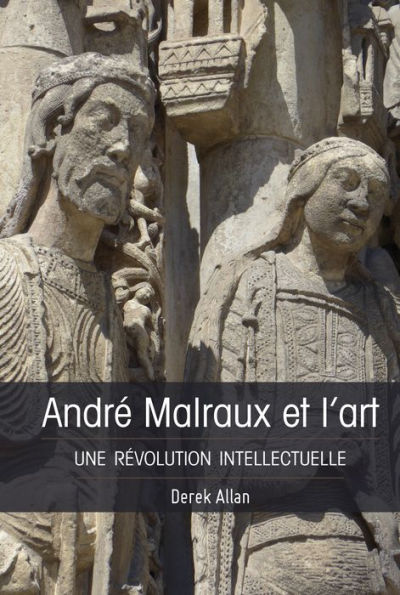 André Malraux et l'art

UNE RÉVOLUTION INTELLECTUELLE

Derek Allan